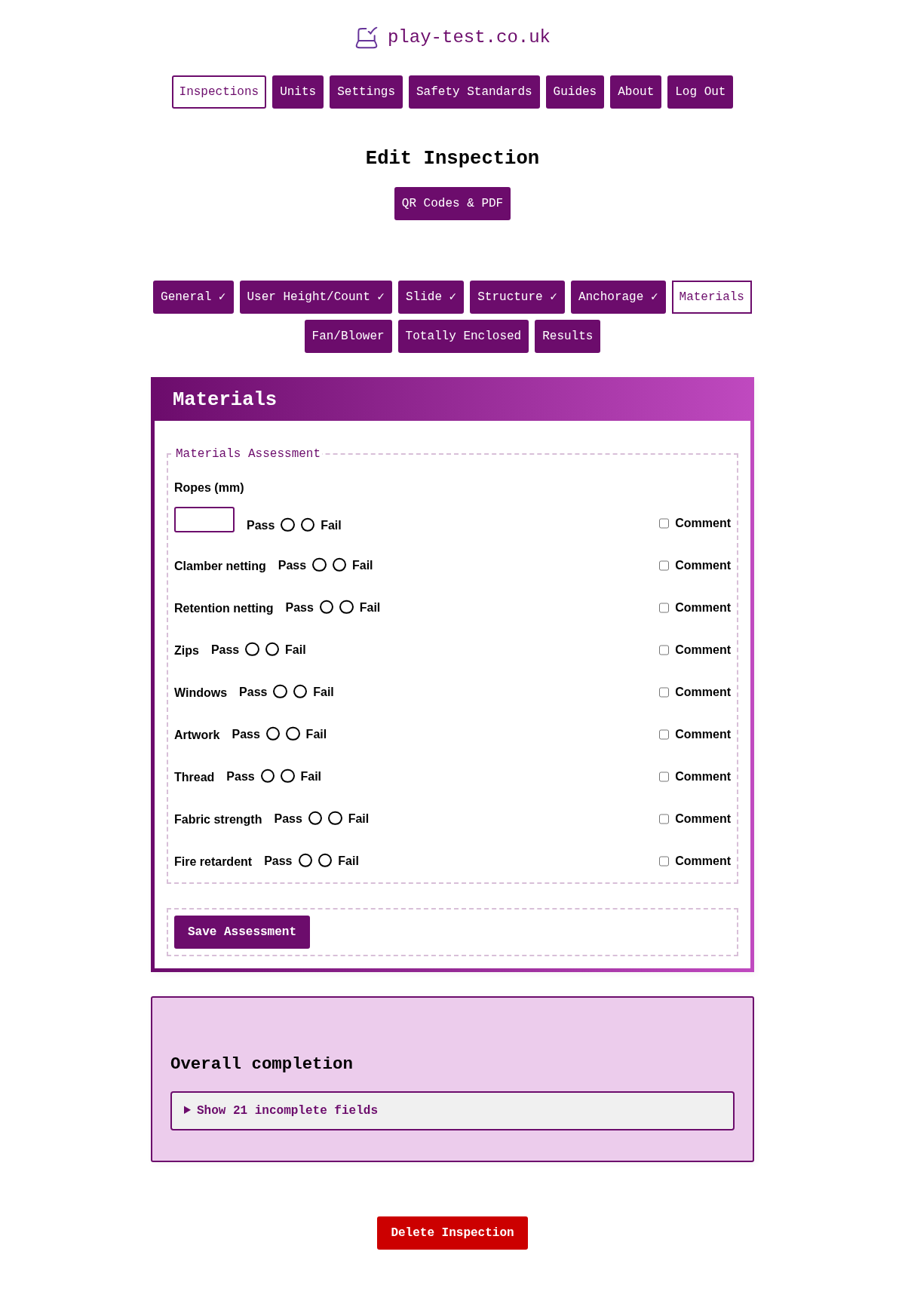 play-test.co.uk

Inspections Units Settings Safety Standards Guides About Log Out

Edit Inspection

QR Codes & PDF

General ✓ User Height/Count ✓ Slide ✓ Structure ✓ Anchorage ✓ Materials Fan/Blower Totally Enclosed Results

Materials

Materials Assessment

Ropes (mm)

Pass Fail Comment

Clamber netting Pass Fail Comment

Retention netting Pass Fail Comment

Zips Pass Fail Comment

Windows Pass Fail Comment

Artwork Pass Fail Comment

Thread Pass Fail Comment

Fabric strength Pass Fail Comment

Fire retardent Pass Fail Comment

Save Assessment

Overall completion

▶ Show 21 incomplete fields

Delete Inspection